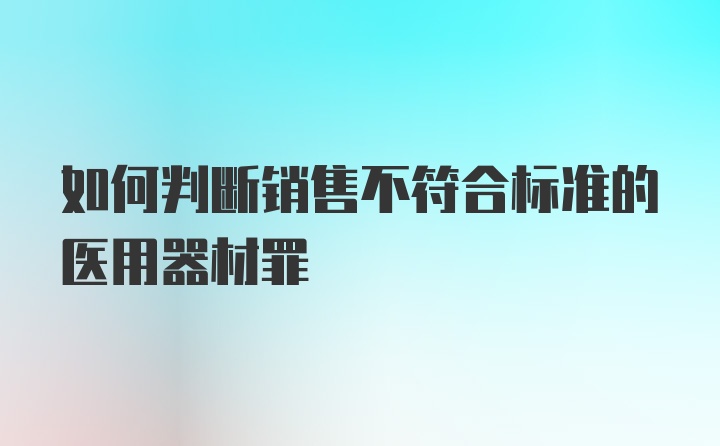 如何判断销售不符合标准的医用器材罪